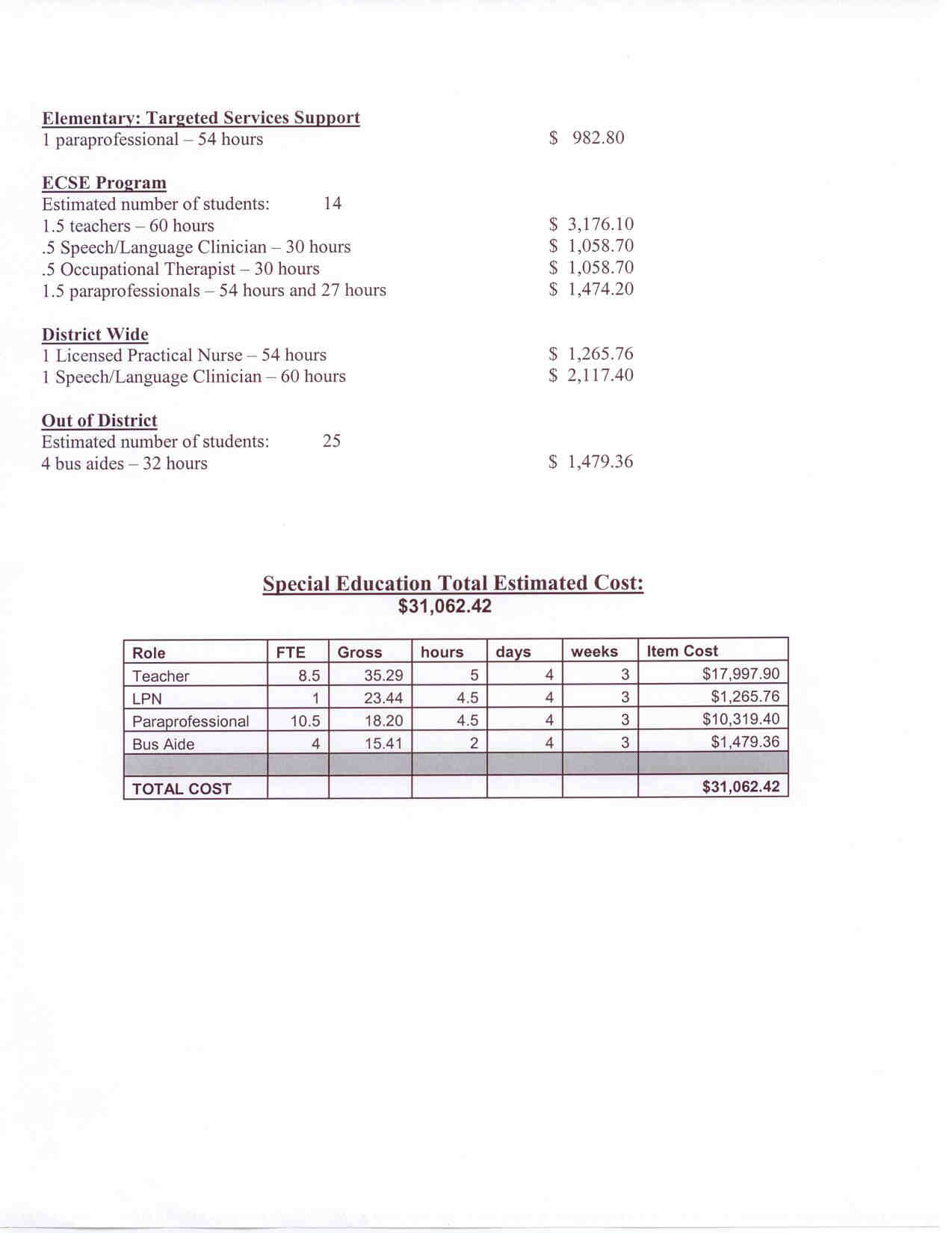 Elementary: Targeted Services Support
1 paraprofessional – 54 hours $ 982.80

ECSE Program
Estimated number of students: 14
1.5 teachers – 60 hours $ 3,176.10
.5 Speech/Language Clinician – 30 hours $ 1,058.70
.5 Occupational Therapist – 30 hours $ 1,058.70
1.5 paraprofessionals – 54 hours and 27 hours $ 1,474.20

District Wide
1 Licensed Practical Nurse – 54 hours $ 1,265.76
1 Speech/Language Clinician – 60 hours $ 2,117.40

Out of District
Estimated number of students: 25
4 bus aides – 32 hours $ 1,479.36

Special Education Total Estimated Cost:
$31,062.42

| Role | FTE | Gross | hours | days | weeks | Item Cost |
|---|---|---|---|---|---|---|
| Teacher | 8.5 | 35.29 | 5 | 4 | 3 | $17,997.90 |
| LPN | 1 | 23.44 | 4.5 | 4 | 3 | $1,265.76 |
| Paraprofessional | 10.5 | 18.20 | 4.5 | 4 | 3 | $10,319.40 |
| Bus Aide | 4 | 15.41 | 2 | 4 | 3 | $1,479.36 |
| | | | | | | |
| TOTAL COST | | | | | | $31,062.42 |